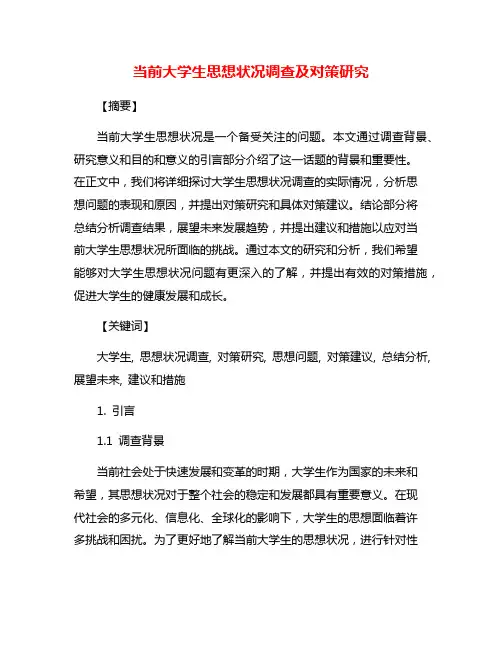 当前大学生思想状况调查及对策研究

【摘要】

当前大学生思想状况是一个备受关注的问题。本文通过调查背景、研究意义和目的和意义的引言部分介绍了这一话题的背景和重要性。在正文中，我们将详细探讨大学生思想状况调查的实际情况，分析思想问题的表现和原因，并提出对策研究和具体对策建议。结论部分将总结分析调查结果，展望未来发展趋势，并提出建议和措施以应对当前大学生思想状况所面临的挑战。通过本文的研究和分析，我们希望能够对大学生思想状况问题有更深入的了解，并提出有效的对策措施，促进大学生的健康发展和成长。

【关键词】

大学生, 思想状况调查, 对策研究, 思想问题, 对策建议, 总结分析, 展望未来, 建议和措施

1. 引言

1.1 调查背景

当前社会处于快速发展和变革的时期，大学生作为国家的未来和希望，其思想状况对于整个社会的稳定和发展都具有重要意义。在现代社会的多元化、信息化、全球化的影响下，大学生的思想面临着许多挑战和困扰。为了更好地了解当前大学生的思想状况，进行针对性